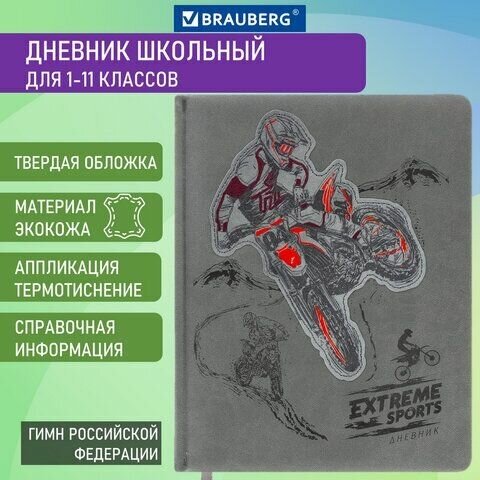 BRAUBERG®

ДНЕВНИК ШКОЛЬНЫЙ
ДЛЯ 1-11 КЛАССОВ

ТВЕРДАЯ ОБЛОЖКА

МАТЕРИАЛ ЭКОКОЖА

АППЛИКАЦИЯ ТЕРМОТИСНЕНИЕ

СПРАВОЧНАЯ ИНФОРМАЦИЯ

ГИМН РОССИЙСКОЙ ФЕДЕРАЦИИ

84

EXTREME SPORTS
ДНЕВНИК